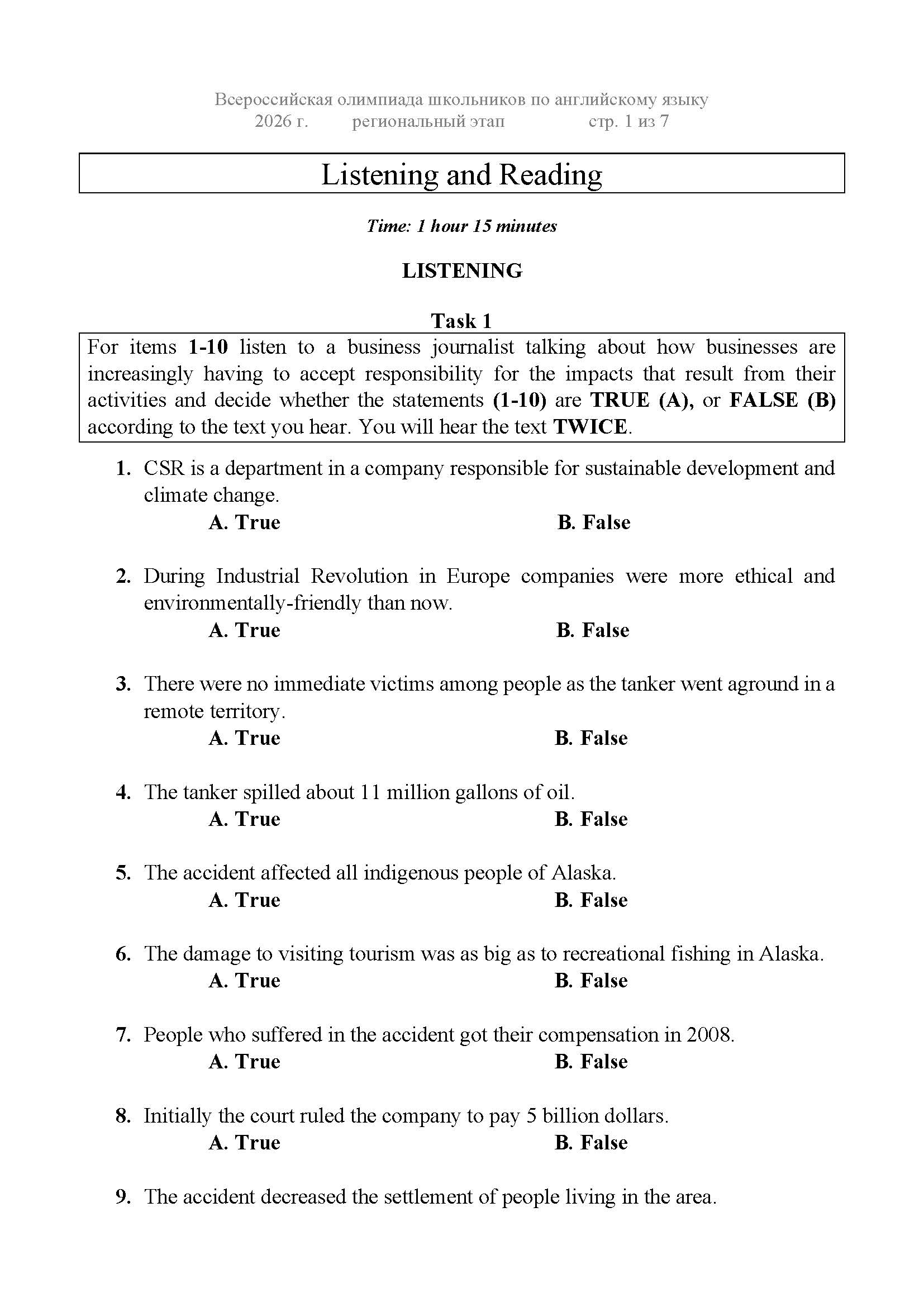 Всероссийская олимпиада школьников по английскому языку
2026 г. региональный этап стр. 1 из 7

Listening and Reading

Time: 1 hour 15 minutes

LISTENING

Task 1

For items 1-10 listen to a business journalist talking about how businesses are increasingly having to accept responsibility for the impacts that result from their activities and decide whether the statements (1-10) are TRUE (A), or FALSE (B) according to the text you hear. You will hear the text TWICE.

1. CSR is a department in a company responsible for sustainable development and climate change.
A. True B. False

2. During Industrial Revolution in Europe companies were more ethical and environmentally-friendly than now.
A. True B. False

3. There were no immediate victims among people as the tanker went aground in a remote territory.
A. True B. False

4. The tanker spilled about 11 million gallons of oil.
A. True B. False

5. The accident affected all indigenous people of Alaska.
A. True B. False

6. The damage to visiting tourism was as big as to recreational fishing in Alaska.
A. True B. False

7. People who suffered in the accident got their compensation in 2008.
A. True B. False

8. Initially the court ruled the company to pay 5 billion dollars.
A. True B. False

9. The accident decreased the settlement of people living in the area.